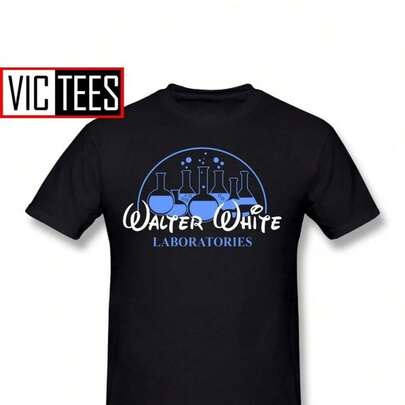 VIC TEES

Walter White
LABORATORIES